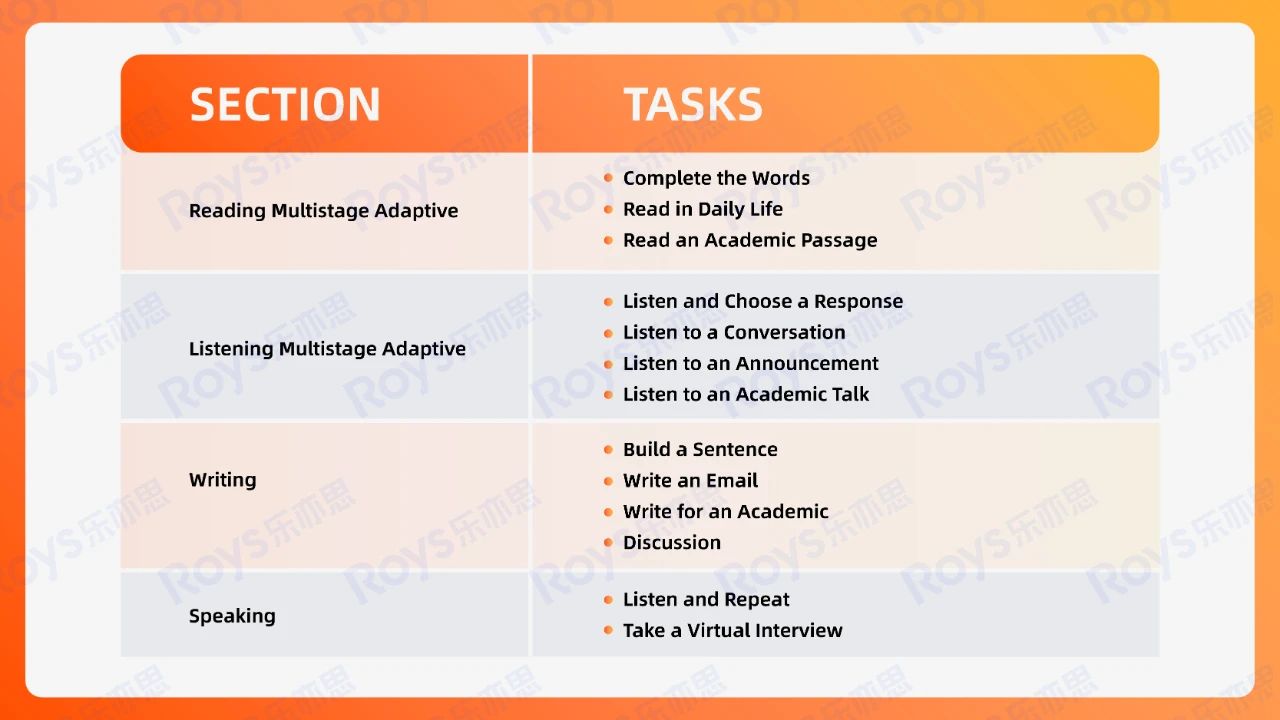 | SECTION | TASKS |
|---|---|
| Reading Multistage Adaptive | • Complete the Words • Read in Daily Life • Read an Academic Passage |
| Listening Multistage Adaptive | • Listen and Choose a Response • Listen to a Conversation • Listen to an Announcement • Listen to an Academic Talk |
| Writing | • Build a Sentence • Write an Email • Write for an Academic • Discussion |
| Speaking | • Listen and Repeat • Take a Virtual Interview |

ROYS乐亦思